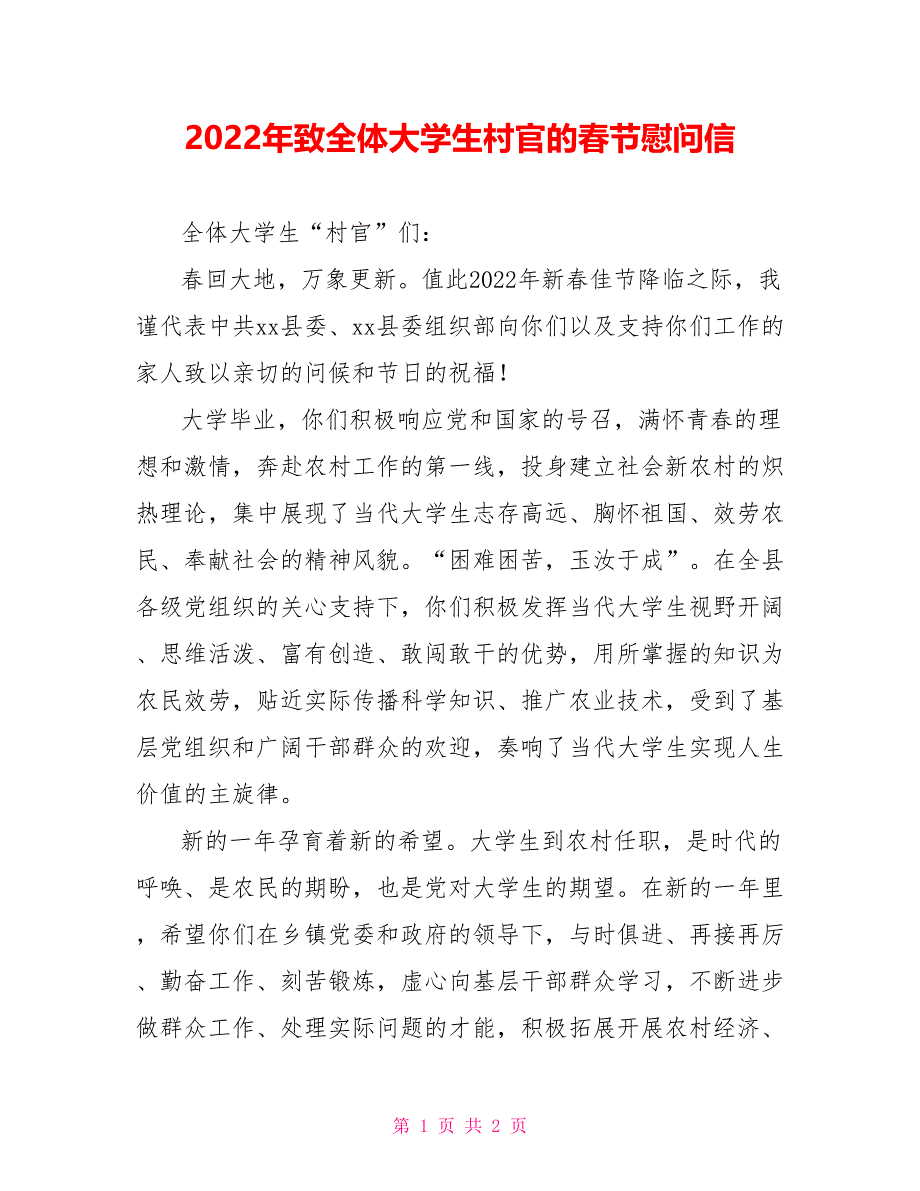 2022年致全体大学生村官的春节慰问信

全体大学生“村官”们：

春回大地，万象更新。值此2022年新春佳节降临之际，我谨代表中共xx县委、xx县委组织部向你们以及支持你们工作的家人致以亲切的问候和节日的祝福！

大学毕业，你们积极响应党和国家的号召，满怀青春的理想和激情，奔赴农村工作的第一线，投身建立社会新农村的炽热理论，集中展现了当代大学生志存高远、胸怀祖国、效劳农民、奉献社会的精神风貌。“困难困苦，玉汝于成”。在全县各级党组织的关心支持下，你们积极发挥当代大学生视野开阔、思维活泼、富有创造、敢闯敢干的优势，用所掌握的知识为农民效劳，贴近实际传播科学知识、推广农业技术，受到了基层党组织和广阔干部群众的欢迎，奏响了当代大学生实现人生价值的主旋律。

新的一年孕育着新的希望。大学生到农村任职，是时代的呼唤、是农民的期盼，也是党对大学生的期望。在新的一年里，希望你们在乡镇党委和政府的领导下，与时俱进、再接再厉、勤奋工作、刻苦锻炼，虚心向基层干部群众学习，不断进步做群众工作、处理实际问题的才能，积极拓展开展农村经济、

第 1 页 共 2 页